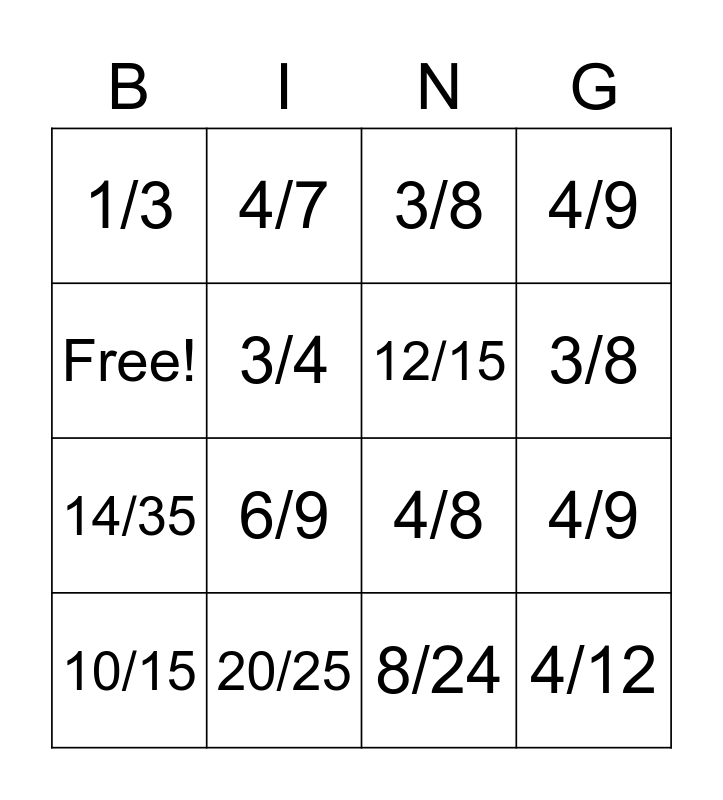 | B | I | N | G |
|---|---|---|---|
| 1/3 | 4/7 | 3/8 | 4/9 |
| Free! | 3/4 | 12/15 | 3/8 |
| 14/35 | 6/9 | 4/8 | 4/9 |
| 10/15 | 20/25 | 8/24 | 4/12 |